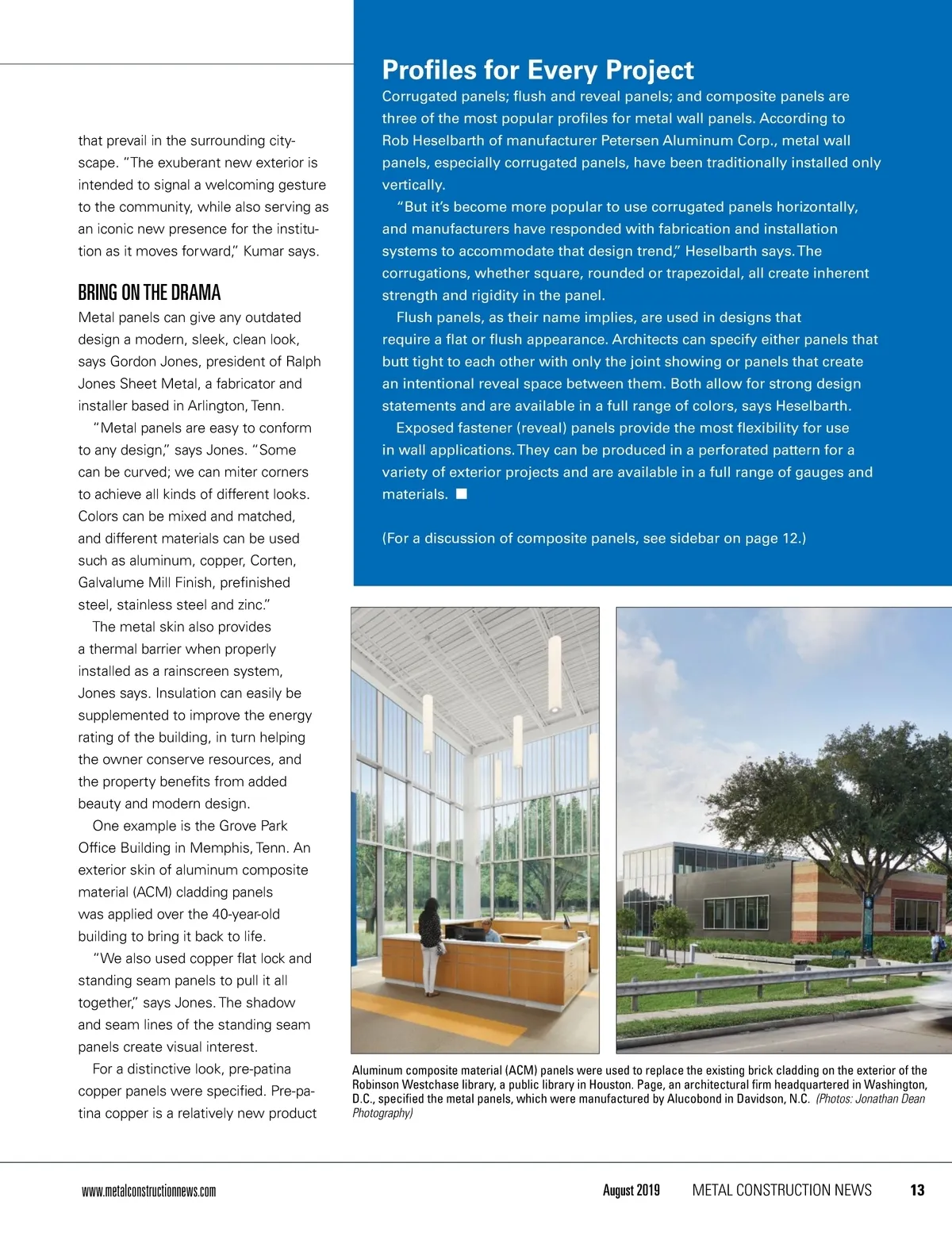 that prevail in the surrounding cityscape. "The exuberant new exterior is intended to signal a welcoming gesture to the community, while also serving as an iconic new presence for the institution as it moves forward," Kumar says.

BRING ON THE DRAMA

Metal panels can give any outdated design a modern, sleek, clean look, says Gordon Jones, president of Ralph Jones Sheet Metal, a fabricator and installer based in Arlington, Tenn.

"Metal panels are easy to conform to any design," says Jones. "Some can be curved; we can miter corners to achieve all kinds of different looks. Colors can be mixed and matched, and different materials can be used such as aluminum, copper, Corten, Galvalume Mill Finish, prefinished steel, stainless steel and zinc."

The metal skin also provides a thermal barrier when properly installed as a rainscreen system, Jones says. Insulation can easily be supplemented to improve the energy rating of the building, in turn helping the owner conserve resources, and the property benefits from added beauty and modern design.

One example is the Grove Park Office Building in Memphis, Tenn. An exterior skin of aluminum composite material (ACM) cladding panels was applied over the 40-year-old building to bring it back to life.

"We also used copper flat lock and standing seam panels to pull it all together," says Jones. The shadow and seam lines of the standing seam panels create visual interest.

For a distinctive look, pre-patina copper panels were specified. Pre-patina copper is a relatively new product

Profiles for Every Project

Corrugated panels; flush and reveal panels; and composite panels are three of the most popular profiles for metal wall panels. According to Rob Heselbarth of manufacturer Petersen Aluminum Corp., metal wall panels, especially corrugated panels, have been traditionally installed only vertically.

"But it's become more popular to use corrugated panels horizontally, and manufacturers have responded with fabrication and installation systems to accommodate that design trend," Heselbarth says. The corrugations, whether square, rounded or trapezoidal, all create inherent strength and rigidity in the panel.

Flush panels, as their name implies, are used in designs that require a flat or flush appearance. Architects can specify either panels that butt tight to each other with only the joint showing or panels that create an intentional reveal space between them. Both allow for strong design statements and are available in a full range of colors, says Heselbarth.

Exposed fastener (reveal) panels provide the most flexibility for use in wall applications. They can be produced in a perforated pattern for a variety of exterior projects and are available in a full range of gauges and materials. ■

(For a discussion of composite panels, see sidebar on page 12.)

Aluminum composite material (ACM) panels were used to replace the existing brick cladding on the exterior of the Robinson Westchase library, a public library in Houston. Page, an architectural firm headquartered in Washington, D.C., specified the metal panels, which were manufactured by Alucobond in Davidson, N.C. (Photos: Jonathan Dean Photography)

www.metalconstructionnews.com August 2019 METAL CONSTRUCTION NEWS 13